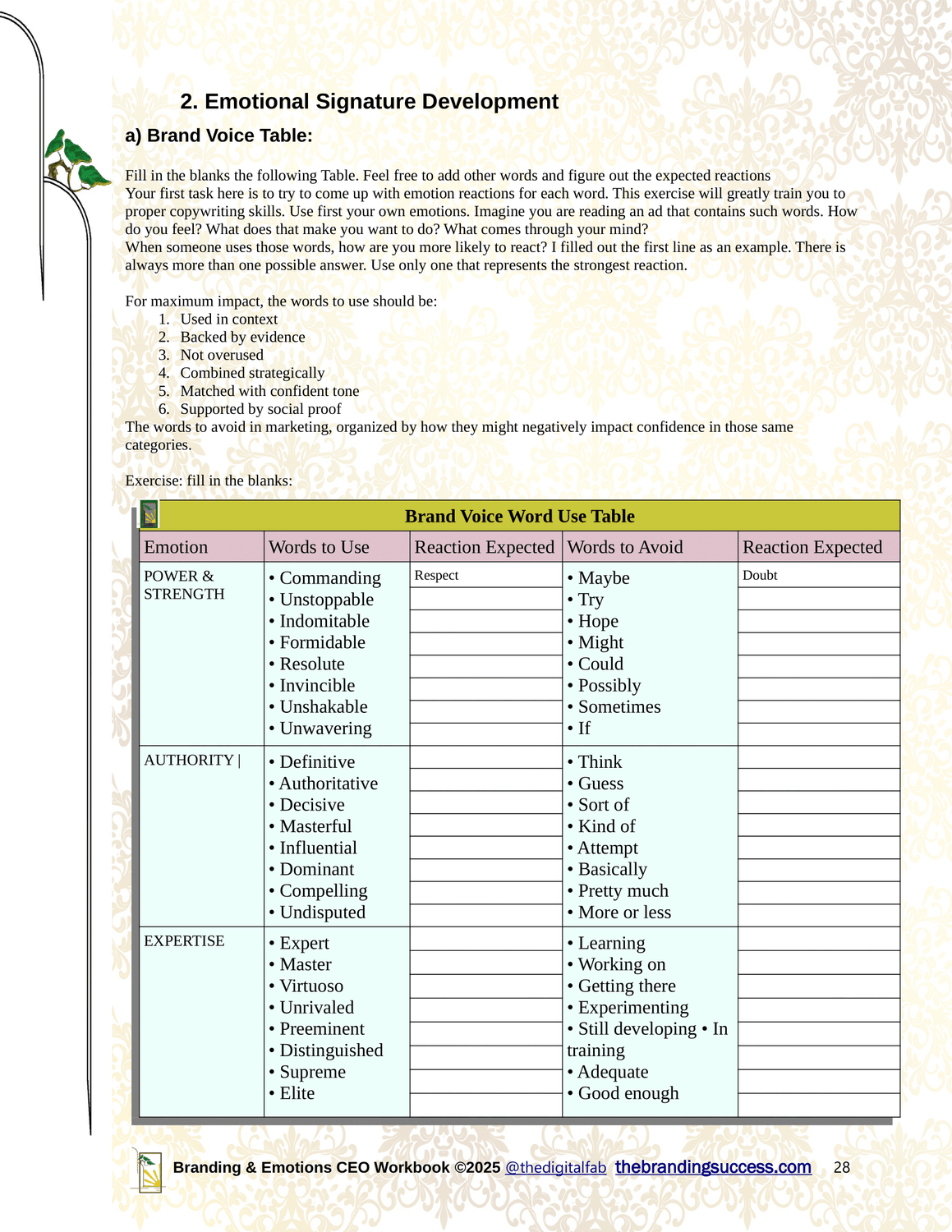 2. Emotional Signature Development

a) Brand Voice Table:

Fill in the blanks the following Table. Feel free to add other words and figure out the expected reactions
Your first task here is to try to come up with emotion reactions for each word. This exercise will greatly train you to proper copywriting skills. Use first your own emotions. Imagine you are reading an ad that contains such words. How do you feel? What does that make you want to do? What comes through your mind?
When someone uses those words, how are you more likely to react? I filled out the first line as an example. There is always more than one possible answer. Use only one that represents the strongest reaction.

For maximum impact, the words to use should be:
1. Used in context
2. Backed by evidence
3. Not overused
4. Combined strategically
5. Matched with confident tone
6. Supported by social proof
The words to avoid in marketing, organized by how they might negatively impact confidence in those same categories.

Exercise: fill in the blanks:

Brand Voice Word Use Table

| Emotion | Words to Use | Reaction Expected | Words to Avoid | Reaction Expected |
|---|---|---|---|---|
| POWER & STRENGTH | • Commanding • Unstoppable • Indomitable • Formidable • Resolute • Invincible • Unshakable • Unwavering | Respect | • Maybe • Try • Hope • Might • Could • Possibly • Sometimes • If | Doubt |
| AUTHORITY \| | • Definitive • Authoritative • Decisive • Masterful • Influential • Dominant • Compelling • Undisputed | | • Think • Guess • Sort of • Kind of • Attempt • Basically • Pretty much • More or less | |
| EXPERTISE | • Expert • Master • Virtuoso • Unrivaled • Preeminent • Distinguished • Supreme • Elite | | • Learning • Working on • Getting there • Experimenting • Still developing • In training • Adequate • Good enough | |

Branding & Emotions CEO Workbook ©2025 @thedigitalfab thebrandingsuccess.com 28